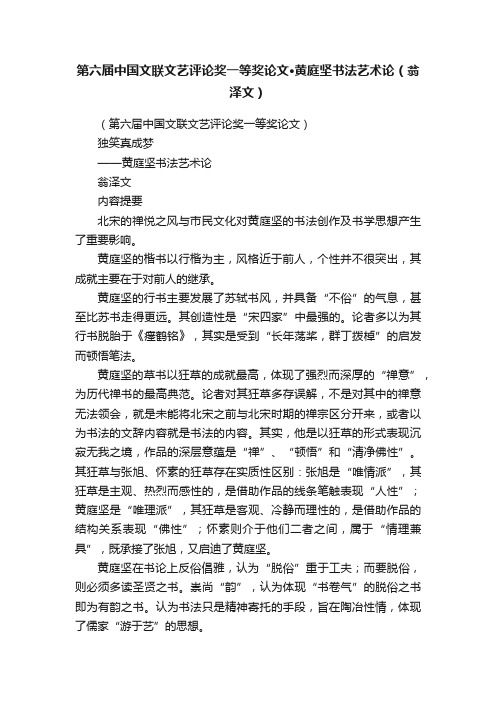 第六届中国文联文艺评论奖一等奖论文•黄庭坚书法艺术论（翁泽文）

（第六届中国文联文艺评论奖一等奖论文）

独笑真成梦

——黄庭坚书法艺术论

翁泽文

内容提要

北宋的禅悦之风与市民文化对黄庭坚的书法创作及书学思想产生了重要影响。

黄庭坚的楷书以行楷为主，风格近于前人，个性并不很突出，其成就主要在于对前人的继承。

黄庭坚的行书主要发展了苏轼书风，并具备“不俗”的气息，甚至比苏书走得更远。其创造性是“宋四家”中最强的。论者多以为其行书脱胎于《瘗鹤铭》，其实是受到“长年荡桨，群丁拨棹”的启发而顿悟笔法。

黄庭坚的草书以狂草的成就最高，体现了强烈而深厚的“禅意”，为历代禅书的最高典范。论者对其狂草多存误解，不是对其中的禅意无法领会，就是未能将北宋之前与北宋时期的禅宗区分开来，或者以为书法的文辞内容就是书法的内容。其实，他是以狂草的形式表现沉寂无我之境，作品的深层意蕴是“禅”、“顿悟”和“清净佛性”。其狂草与张旭、怀素的狂草存在实质性区别：张旭是“唯情派”，其狂草是主观、热烈而感性的，是借助作品的线条笔触表现“人性”；黄庭坚是“唯理派”，其狂草是客观、冷静而理性的，是借助作品的结构关系表现“佛性”；怀素则介于他们二者之间，属于“情理兼具”，既承接了张旭，又启迪了黄庭坚。

黄庭坚在书论上反俗倡雅，认为“脱俗”重于工夫；而要脱俗，则必须多读圣贤之书。崇尚“韵”，认为体现“书卷气”的脱俗之书即为有韵之书。认为书法只是精神寄托的手段，旨在陶冶性情，体现了儒家“游于艺”的思想。